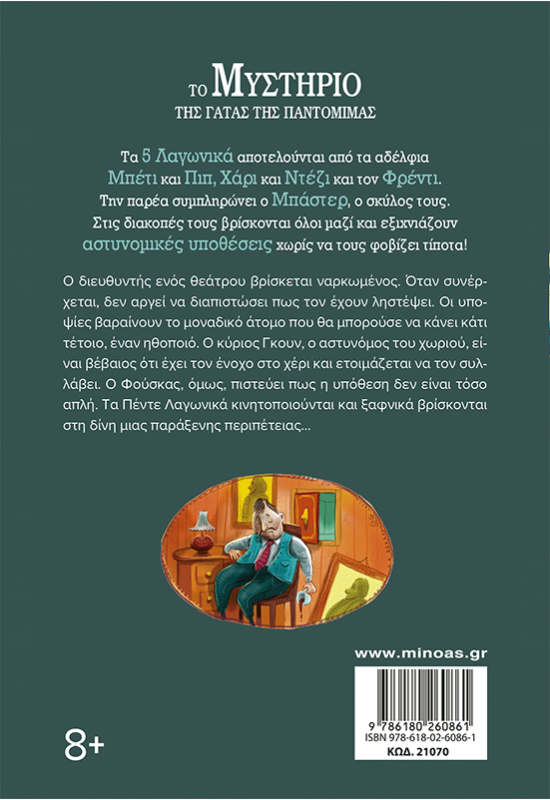 ΤΟ ΜΥΣΤΗΡΙΟ
ΤΗΣ ΓΑΤΑΣ ΤΗΣ ΠΑΝΤΟΜΙΜΑΣ

Τα 5 Λαγωνικά αποτελούνται από τα αδέλφια Μπέτι και Πιπ, Χάρι και Ντέζι και τον Φρέντι. Την παρέα συμπληρώνει ο Μπάστερ, ο σκύλος τους. Στις διακοπές τους βρίσκονται όλοι μαζί και εξιχνιάζουν αστυνομικές υποθέσεις χωρίς να τους φοβίζει τίποτα!

Ο διευθυντής ενός θεάτρου βρίσκεται ναρκωμένος. Όταν συνέρχεται, δεν αργεί να διαπιστώσει πως τον έχουν ληστέψει. Οι υποψίες βαραίνουν το μοναδικό άτομο που θα μπορούσε να κάνει κάτι τέτοιο, έναν ηθοποιό. Ο κύριος Γκουν, ο αστυνόμος του χωριού, είναι βέβαιος ότι έχει τον ένοχο στο χέρι και ετοιμάζεται να τον συλλάβει. Ο Φούσκας, όμως, πιστεύει πως η υπόθεση δεν είναι τόσο απλή. Τα Πέντε Λαγωνικά κινητοποιούνται και ξαφνικά βρίσκονται στη δίνη μιας παράξενης περιπέτειας...

www.minoas.gr

9 786180 260861
ISBN 978-618-02-6086-1
ΚΩΔ. 21070

8+